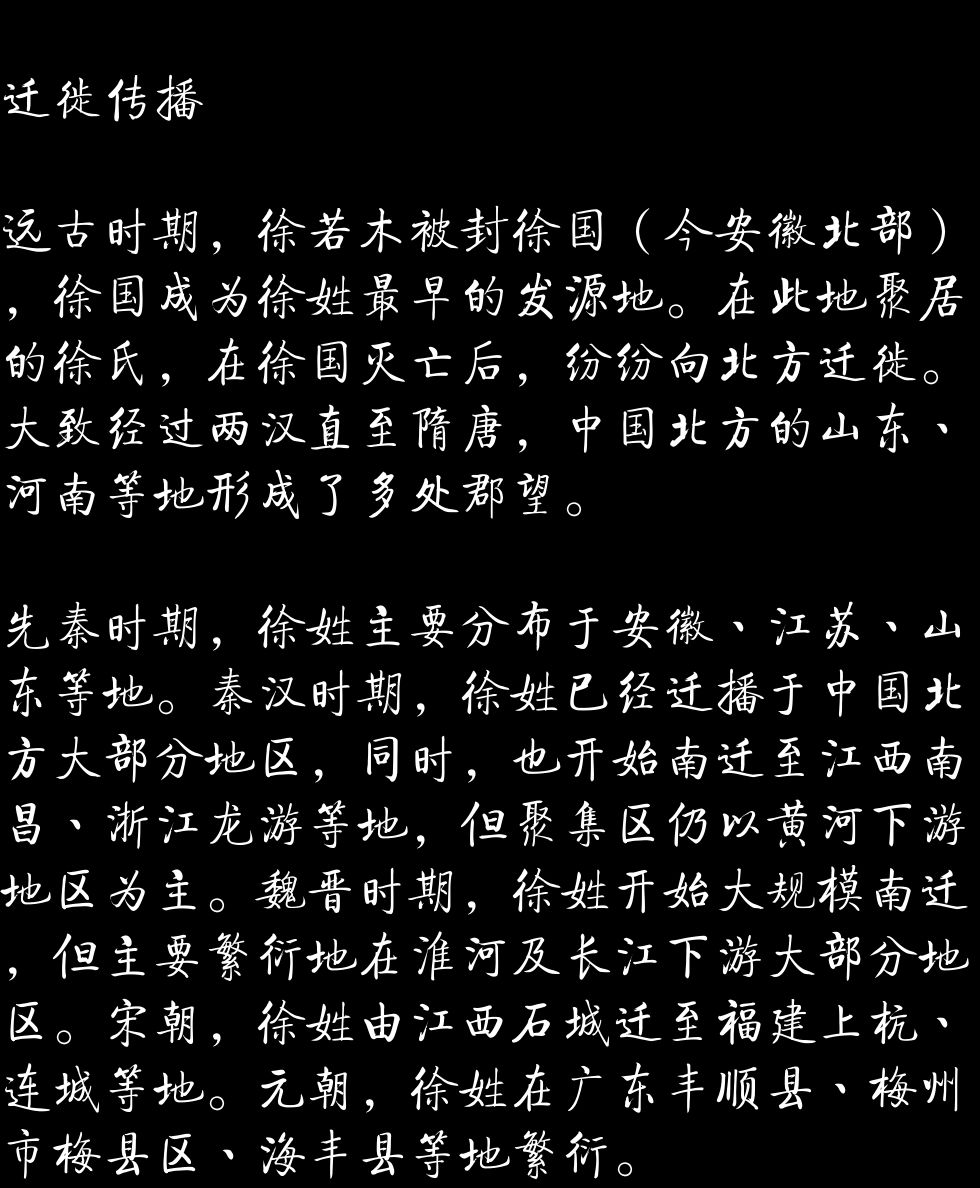 迁徙传播

远古时期，徐若木被封徐国（今安徽北部），徐国成为徐姓最早的发源地。在此地聚居的徐氏，在徐国灭亡后，纷纷向北方迁徙。大致经过两汉直至隋唐，中国北方的山东、河南等地形成了多处郡望。

先秦时期，徐姓主要分布于安徽、江苏、山东等地。秦汉时期，徐姓已经迁播于中国北方大部分地区，同时，也开始南迁至江西南昌、浙江龙游等地，但聚集区仍以黄河下游地区为主。魏晋时期，徐姓开始大规模南迁，但主要繁衍地在淮河及长江下游大部分地区。宋朝，徐姓由江西石城迁至福建上杭、连城等地。元朝，徐姓在广东丰顺县、梅州市梅县区、海丰县等地繁衍。